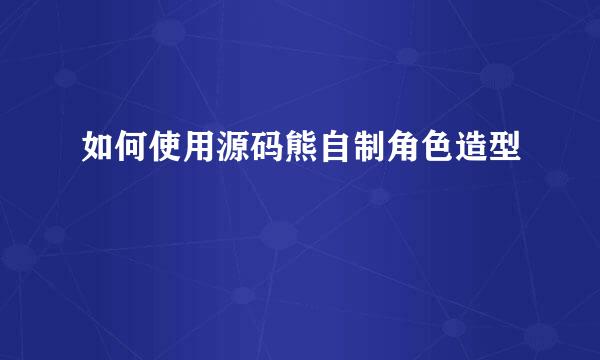 如何使用源码熊自制角色造型